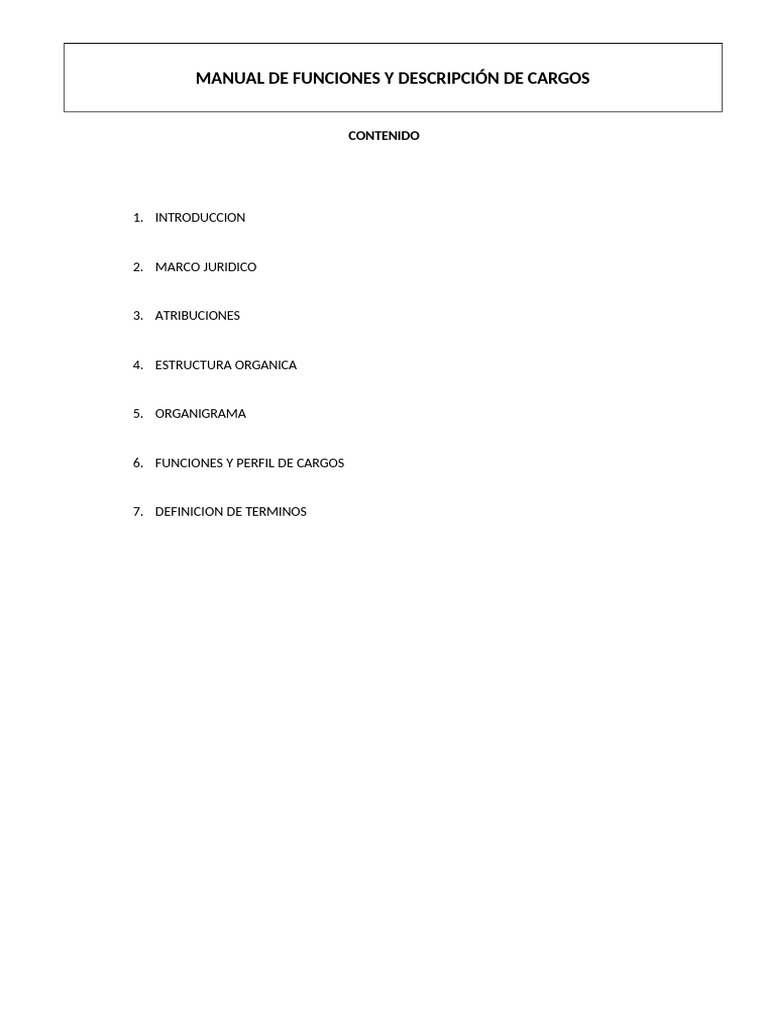 MANUAL DE FUNCIONES Y DESCRIPCIÓN DE CARGOS

CONTENIDO

1. INTRODUCCION

2. MARCO JURIDICO

3. ATRIBUCIONES

4. ESTRUCTURA ORGANICA

5. ORGANIGRAMA

6. FUNCIONES Y PERFIL DE CARGOS

7. DEFINICION DE TERMINOS